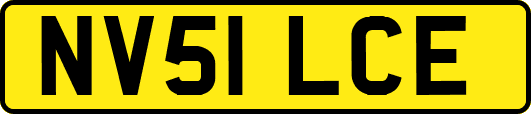 NV51 LCE